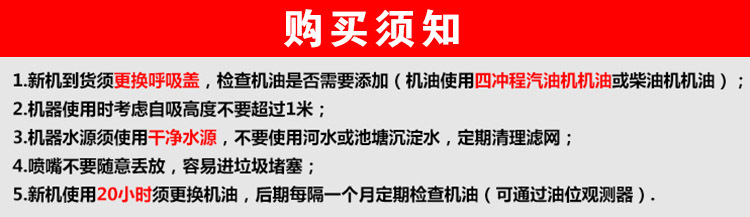 购买须知

1.新机到货须更换呼吸盖，检查机油是否需要添加（机油使用四冲程汽油机机油或柴油机机油）；

2.机器使用时考虑自吸高度不要超过1米；

3.机器水源须使用干净水源，不要使用河水或池塘沉淀水，定期清理滤网；

4.喷嘴不要随意丢放，容易进垃圾堵塞；

5.新机使用20小时须更换机油，后期每隔一个月定期检查机油（可通过油位观测器）.